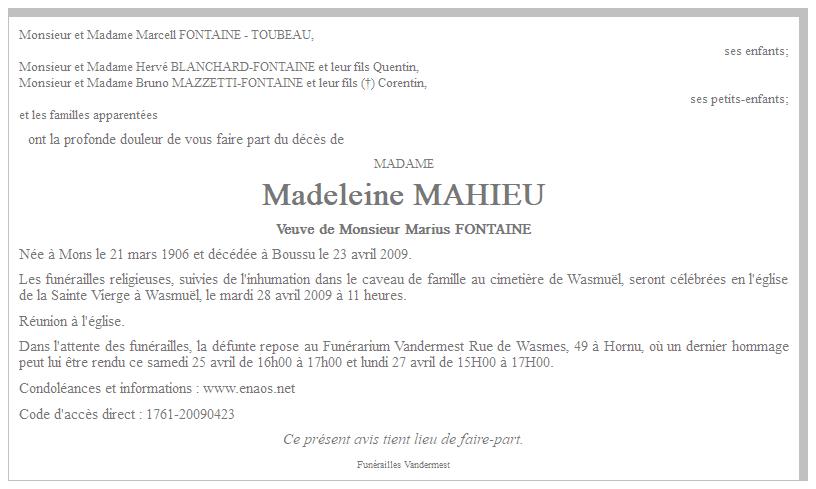 Monsieur et Madame Marcell FONTAINE - TOUBEAU,

ses enfants;

Monsieur et Madame Hervé BLANCHARD-FONTAINE et leur fils Quentin,
Monsieur et Madame Bruno MAZZETTI-FONTAINE et leur fils (†) Corentin,

ses petits-enfants;

et les familles apparentées

ont la profonde douleur de vous faire part du décès de

MADAME

Madeleine MAHIEU

Veuve de Monsieur Marius FONTAINE

Née à Mons le 21 mars 1906 et décédée à Boussu le 23 avril 2009.

Les funérailles religieuses, suivies de l'inhumation dans le caveau de famille au cimetière de Wasmuël, seront célébrées en l'église de la Sainte Vierge à Wasmuël, le mardi 28 avril 2009 à 11 heures.

Réunion à l'église.

Dans l'attente des funérailles, la défunte repose au Funérarium Vandermest Rue de Wasmes, 49 à Hornu, où un dernier hommage peut lui être rendu ce samedi 25 avril de 16h00 à 17h00 et lundi 27 avril de 15H00 à 17H00.

Condoléances et informations : www.enaos.net

Code d'accès direct : 1761-20090423

Ce présent avis tient lieu de faire-part.

Funérailles Vandermest